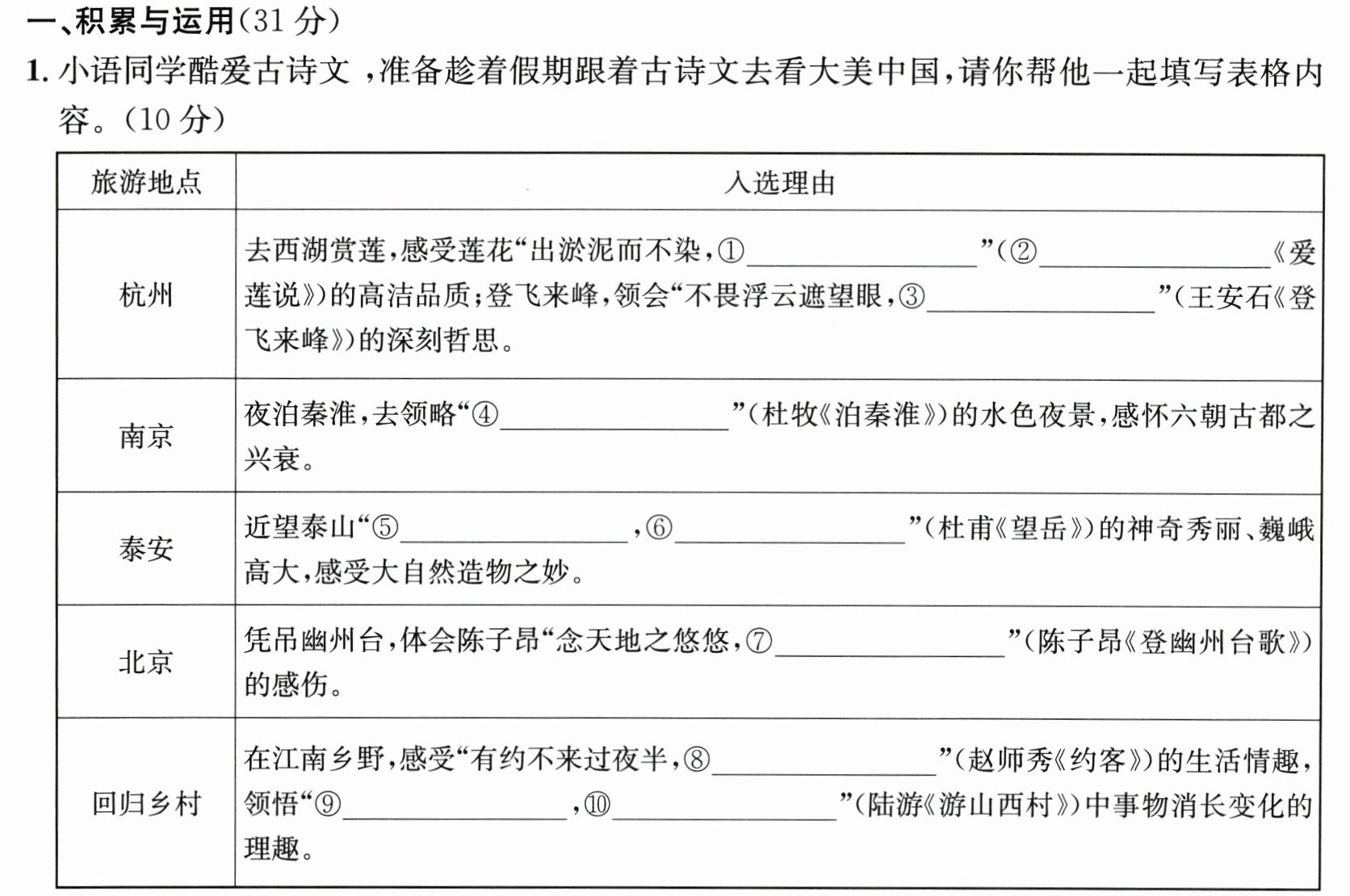 一、积累与运用(31分)

1.小语同学酷爱古诗文，准备趁着假期跟着古诗文去看大美中国，请你帮他一起填写表格内容。(10分)

| 旅游地点 | 入选理由 |
|---|---|
| 杭州 | 去西湖赏莲，感受莲花“出淤泥而不染，①____”(②____《爱莲说》)的高洁品质；登飞来峰，领会“不畏浮云遮望眼，③____”(王安石《登飞来峰》)的深刻哲思。 |
| 南京 | 夜泊秦淮，去领略“④____”(杜牧《泊秦淮》)的水色夜景，感怀六朝古都之兴衰。 |
| 泰安 | 近望泰山“⑤____，⑥____”(杜甫《望岳》)的神奇秀丽、巍峨高大，感受大自然造物之妙。 |
| 北京 | 凭吊幽州台，体会陈子昂“念天地之悠悠，⑦____”(陈子昂《登幽州台歌》)的感伤。 |
| 回归乡村 | 在江南乡野，感受“有约不来过夜半，⑧____”(赵师秀《约客》)的生活情趣，领悟“⑨____，⑩____”(陆游《游山西村》)中事物消长变化的理趣。 |